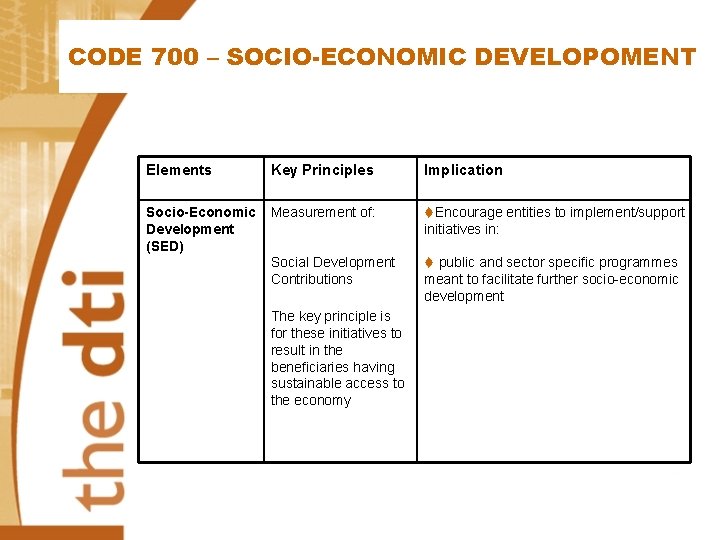 CODE 700 – SOCIO-ECONOMIC DEVELOPOMENT

| Elements | Key Principles | Implication |
|---|---|---|
| Socio-Economic Development (SED) | Measurement of: Social Development Contributions The key principle is for these initiatives to result in the beneficiaries having sustainable access to the economy | ♦Encourage entities to implement/support initiatives in: ♦ public and sector specific programmes meant to facilitate further socio-economic development |

the dti